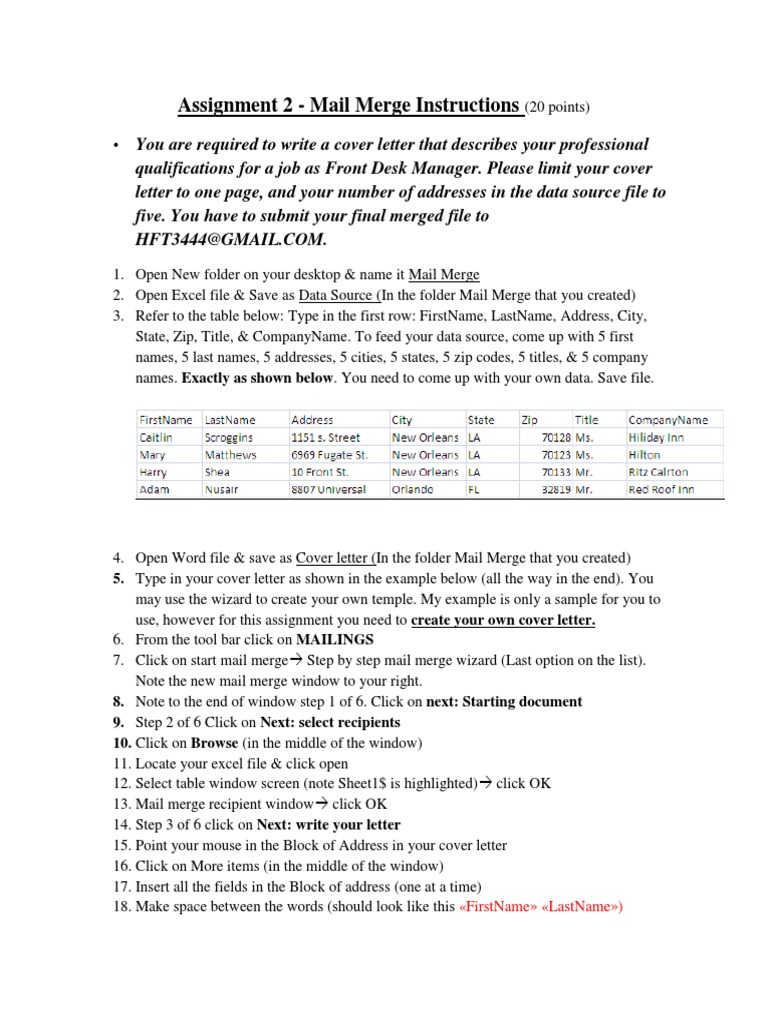 Assignment 2 - Mail Merge Instructions (20 points)

• You are required to write a cover letter that describes your professional qualifications for a job as Front Desk Manager. Please limit your cover letter to one page, and your number of addresses in the data source file to five. You have to submit your final merged file to HFT3444@GMAIL.COM.

1. Open New folder on your desktop & name it Mail Merge
2. Open Excel file & Save as Data Source (In the folder Mail Merge that you created)
3. Refer to the table below: Type in the first row: FirstName, LastName, Address, City, State, Zip, Title, & CompanyName. To feed your data source, come up with 5 first names, 5 last names, 5 addresses, 5 cities, 5 states, 5 zip codes, 5 titles, & 5 company names. Exactly as shown below. You need to come up with your own data. Save file.

| FirstName | LastName | Address | City | State | Zip | Title | CompanyName |
|---|---|---|---|---|---|---|---|
| Caitlin | Scroggins | 1151 s. Street | New Orleans | LA | 70128 | Ms. | Hiliday Inn |
| Mary | Matthews | 6969 Fugate St. | New Orleans | LA | 70123 | Ms. | Hilton |
| Harry | Shea | 10 Front St. | New Orleans | LA | 70133 | Mr. | Ritz Calrton |
| Adam | Nusair | 8807 Universal | Orlando | FL | 32819 | Mr. | Red Roof Inn |

4. Open Word file & save as Cover letter (In the folder Mail Merge that you created)
5. Type in your cover letter as shown in the example below (all the way in the end). You may use the wizard to create your own temple. My example is only a sample for you to use, however for this assignment you need to create your own cover letter.
6. From the tool bar click on MAILINGS
7. Click on start mail merge→ Step by step mail merge wizard (Last option on the list). Note the new mail merge window to your right.
8. Note to the end of window step 1 of 6. Click on next: Starting document
9. Step 2 of 6 Click on Next: select recipients
10. Click on Browse (in the middle of the window)
11. Locate your excel file & click open
12. Select table window screen (note Sheet1$ is highlighted)→ click OK
13. Mail merge recipient window→ click OK
14. Step 3 of 6 click on Next: write your letter
15. Point your mouse in the Block of Address in your cover letter
16. Click on More items (in the middle of the window)
17. Insert all the fields in the Block of address (one at a time)
18. Make space between the words (should look like this «FirstName» «LastName»)